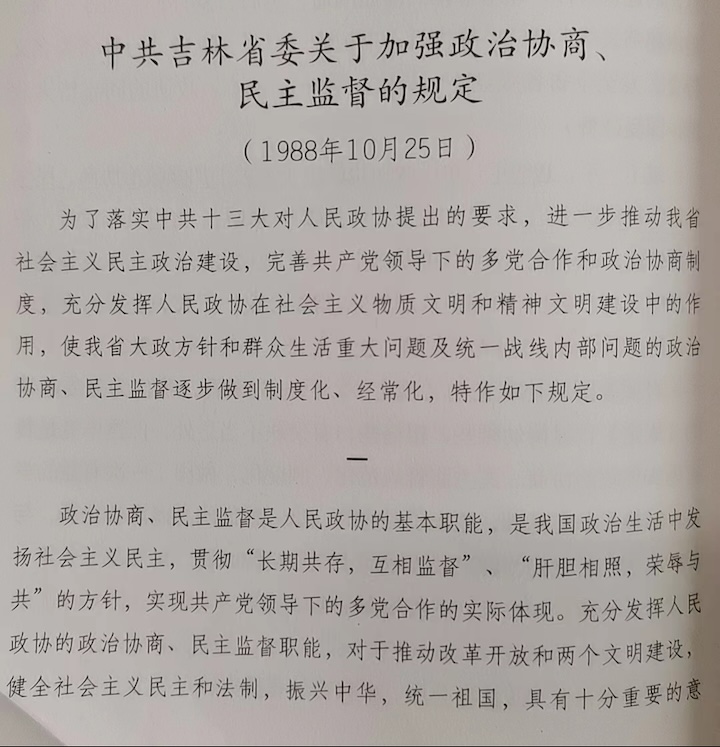 中共吉林省委关于加强政治协商、民主监督的规定

（1988年10月25日）

为了落实中共十三大对人民政协提出的要求，进一步推动我省社会主义民主政治建设，完善共产党领导下的多党合作和政治协商制度，充分发挥人民政协在社会主义物质文明和精神文明建设中的作用，使我省大政方针和群众生活重大问题及统一战线内部问题的政治协商、民主监督逐步做到制度化、经常化，特作如下规定。

一

政治协商、民主监督是人民政协的基本职能，是我国政治生活中发扬社会主义民主，贯彻“长期共存，互相监督”、“肝胆相照，荣辱与共”的方针，实现共产党领导下的多党合作的实际体现。充分发挥人民政协的政治协商、民主监督职能，对于推动改革开放和两个文明建设，健全社会主义民主和法制，振兴中华，统一祖国，具有十分重要的意